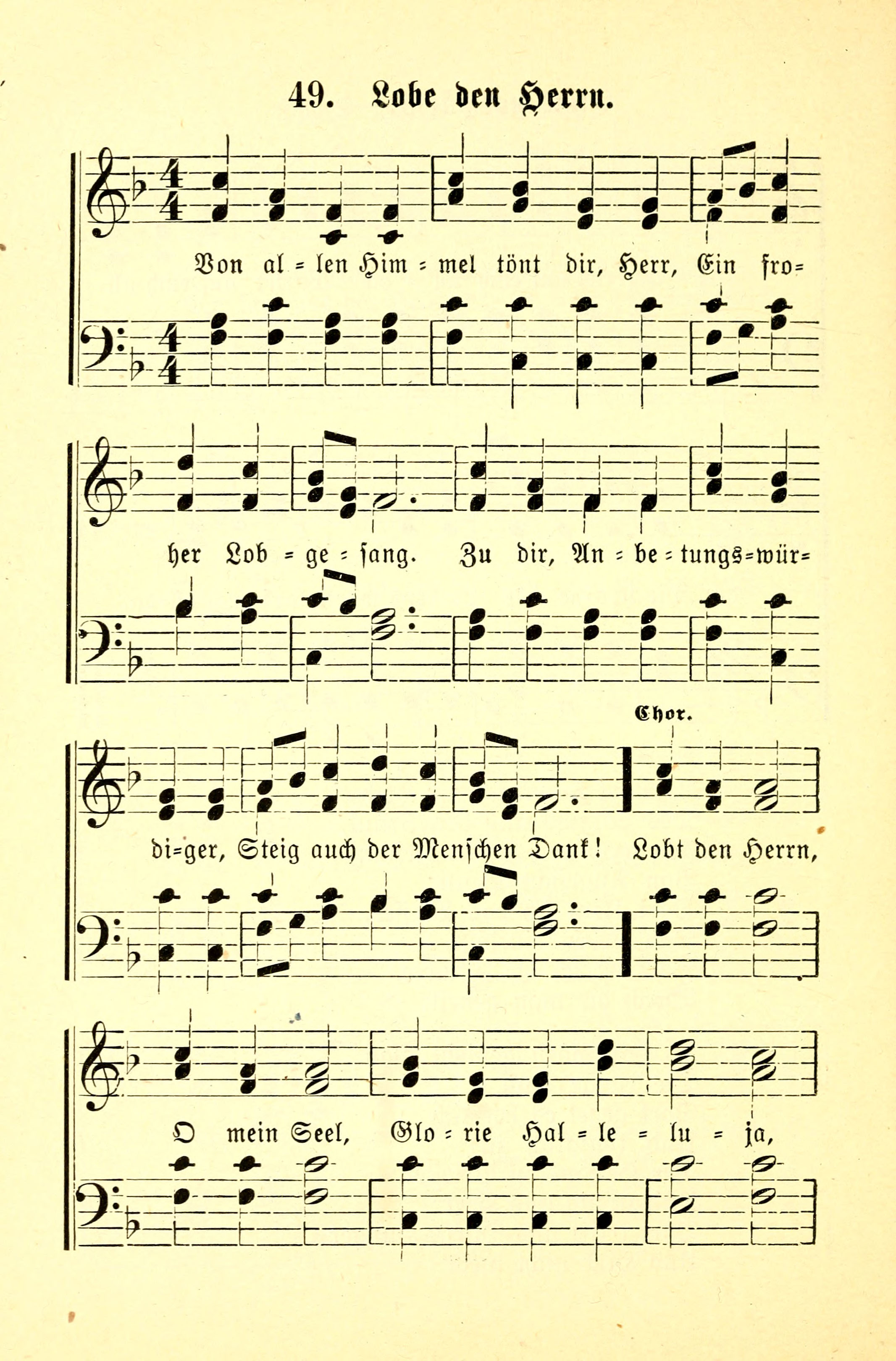 49. Lobe den Herrn.

Von al = len Him = mel tönt dir, Herr, Ein fro=

her Lob = ge = sang. Zu dir, An = be = tungs=wür=

Chor.

di=ger, Steig auch der Menschen Dank! Lobt den Herrn,

O mein Seel, Glo = rie Hal = le = lu = ja,